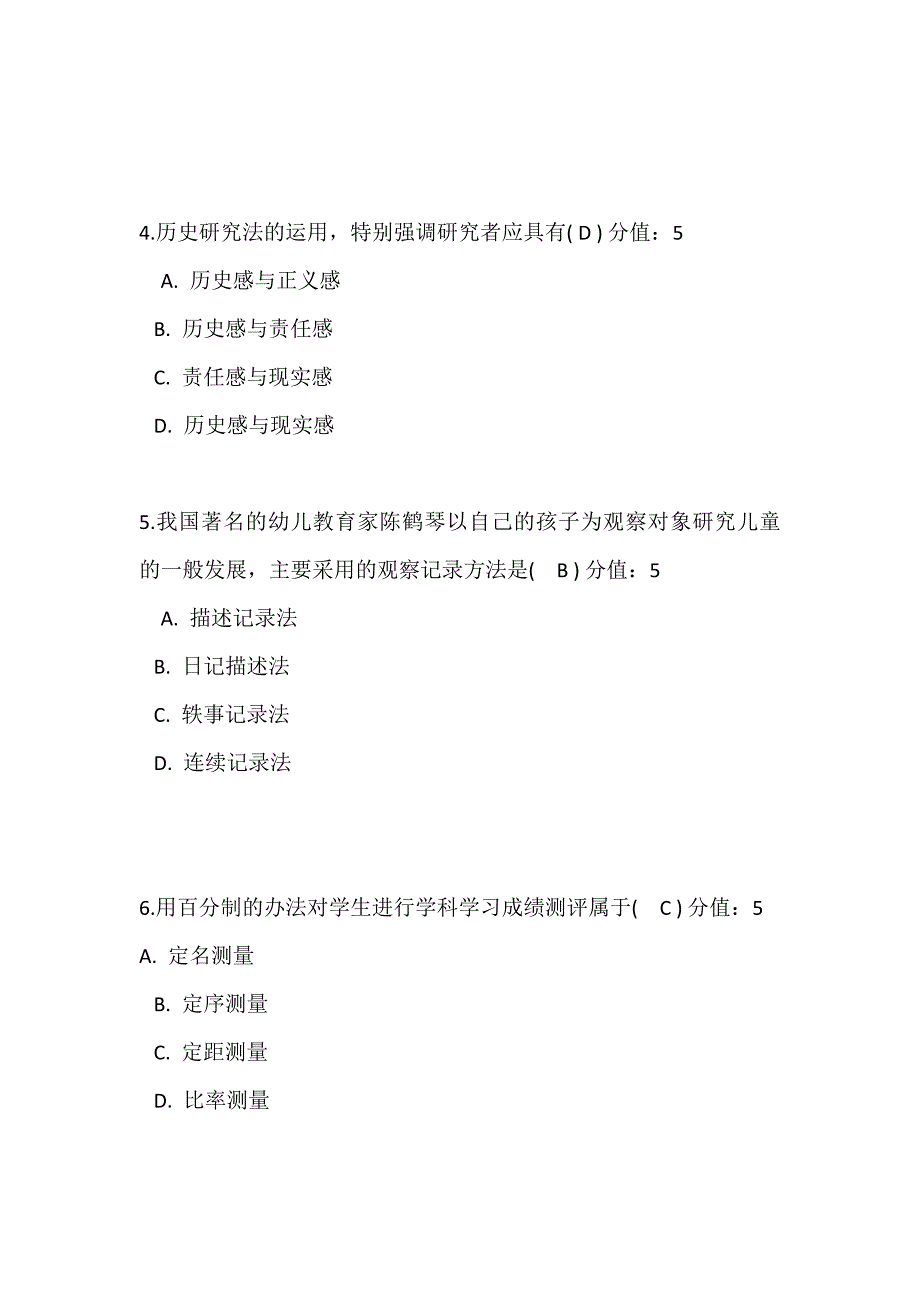 4.历史研究法的运用，特别强调研究者应具有( D ) 分值：5

A. 历史感与正义感

B. 历史感与责任感

C. 责任感与现实感

D. 历史感与现实感

5.我国著名的幼儿教育家陈鹤琴以自己的孩子为观察对象研究儿童的一般发展，主要采用的观察记录方法是(　B ) 分值：5

A. 描述记录法

B. 日记描述法

C. 轶事记录法

D. 连续记录法

6.用百分制的办法对学生进行学科学习成绩测评属于(　C ) 分值：5

A. 定名测量

B. 定序测量

C. 定距测量

D. 比率测量